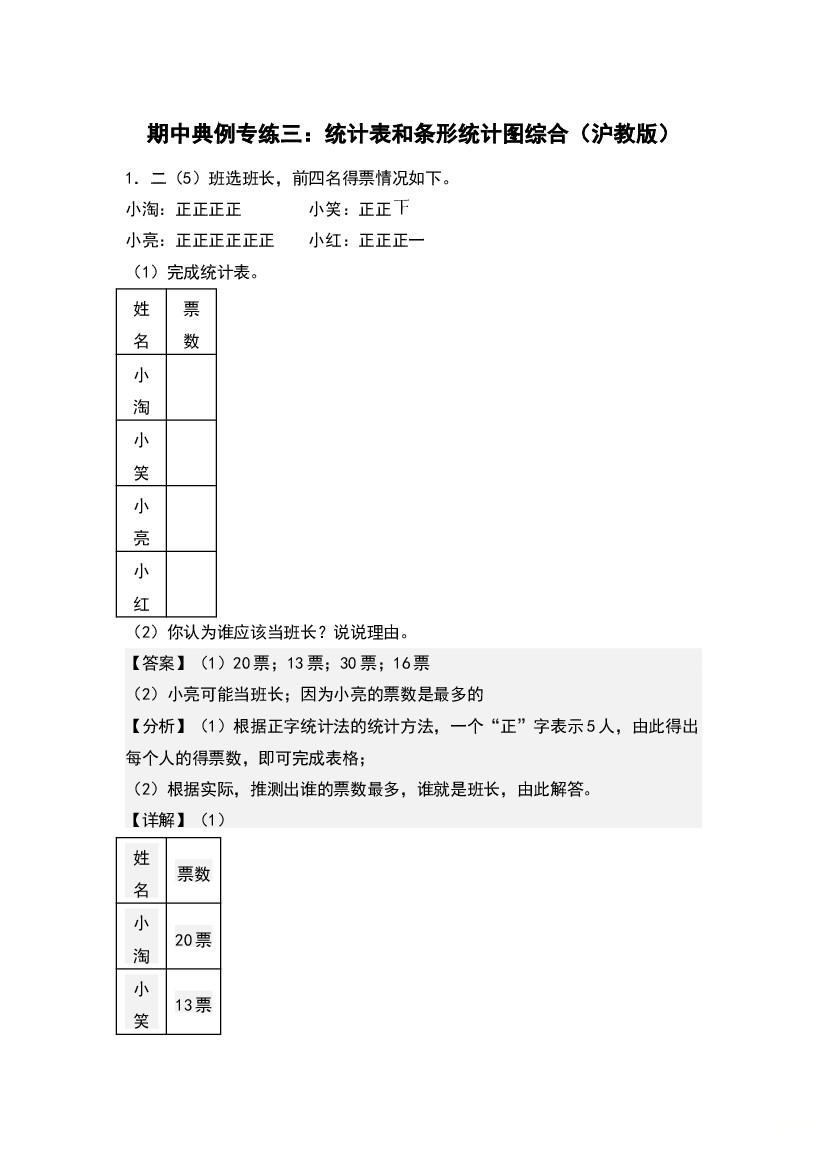 期中典例专练三：统计表和条形统计图综合（沪教版）

1．二（5）班选班长，前四名得票情况如下。

小淘：正正正正　　　小笑：正正下

小亮：正正正正正正　　小红：正正正一

（1）完成统计表。

| 姓名 | 票数 |
|---|---|
| 小淘 | |
| 小笑 | |
| 小亮 | |
| 小红 | |

（2）你认为谁应该当班长？说说理由。

【答案】（1）20票；13票；30票；16票

（2）小亮可能当班长；因为小亮的票数是最多的

【分析】（1）根据正字统计法的统计方法，一个“正”字表示5人，由此得出每个人的得票数，即可完成表格；

（2）根据实际，推测出谁的票数最多，谁就是班长，由此解答。

【详解】（1）

| 姓名 | 票数 |
|---|---|
| 小淘 | 20票 |
| 小笑 | 13票 |